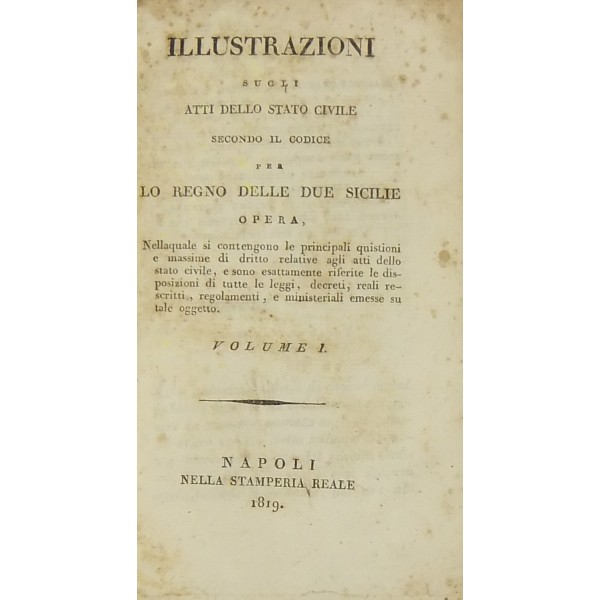 ILLUSTRAZIONI

SUGLI

ATTI DELLO STATO CIVILE

SECONDO IL CODICE

PER

LO REGNO DELLE DUE SICILIE

OPERA,

Nellaquale si contengono le principali quistioni e massime di dritto relative agli atti dello stato civile, e sono esattamente riferite le disposizioni di tutte le leggi, decreti, reali rescritti, regolamenti, e ministeriali emesse su tale oggetto.

VOLUME I.

NAPOLI
NELLA STAMPERIA REALE
1819.